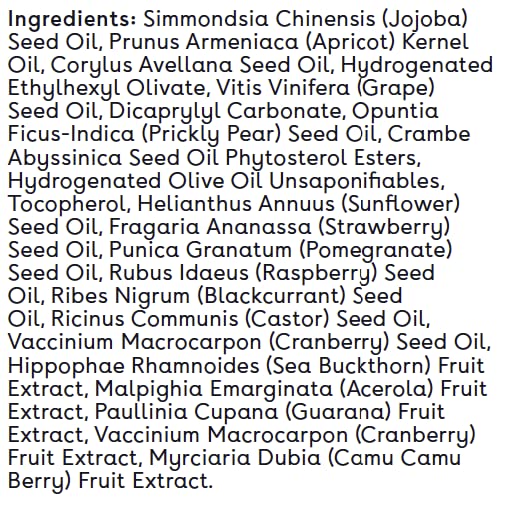 Ingredients: Simmondsia Chinensis (Jojoba) Seed Oil, Prunus Armeniaca (Apricot) Kernel Oil, Corylus Avellana Seed Oil, Hydrogenated Ethylhexyl Olivate, Vitis Vinifera (Grape) Seed Oil, Dicaprylyl Carbonate, Opuntia Ficus-Indica (Prickly Pear) Seed Oil, Crambe Abyssinica Seed Oil Phytosterol Esters, Hydrogenated Olive Oil Unsaponifiables, Tocopherol, Helianthus Annuus (Sunflower) Seed Oil, Fragaria Ananassa (Strawberry) Seed Oil, Punica Granatum (Pomegranate) Seed Oil, Rubus Idaeus (Raspberry) Seed Oil, Ribes Nigrum (Blackcurrant) Seed Oil, Ricinus Communis (Castor) Seed Oil, Vaccinium Macrocarpon (Cranberry) Seed Oil, Hippophae Rhamnoides (Sea Buckthorn) Fruit Extract, Malpighia Emarginata (Acerola) Fruit Extract, Paullinia Cupana (Guarana) Fruit Extract, Vaccinium Macrocarpon (Cranberry) Fruit Extract, Myrciaria Dubia (Camu Camu Berry) Fruit Extract.